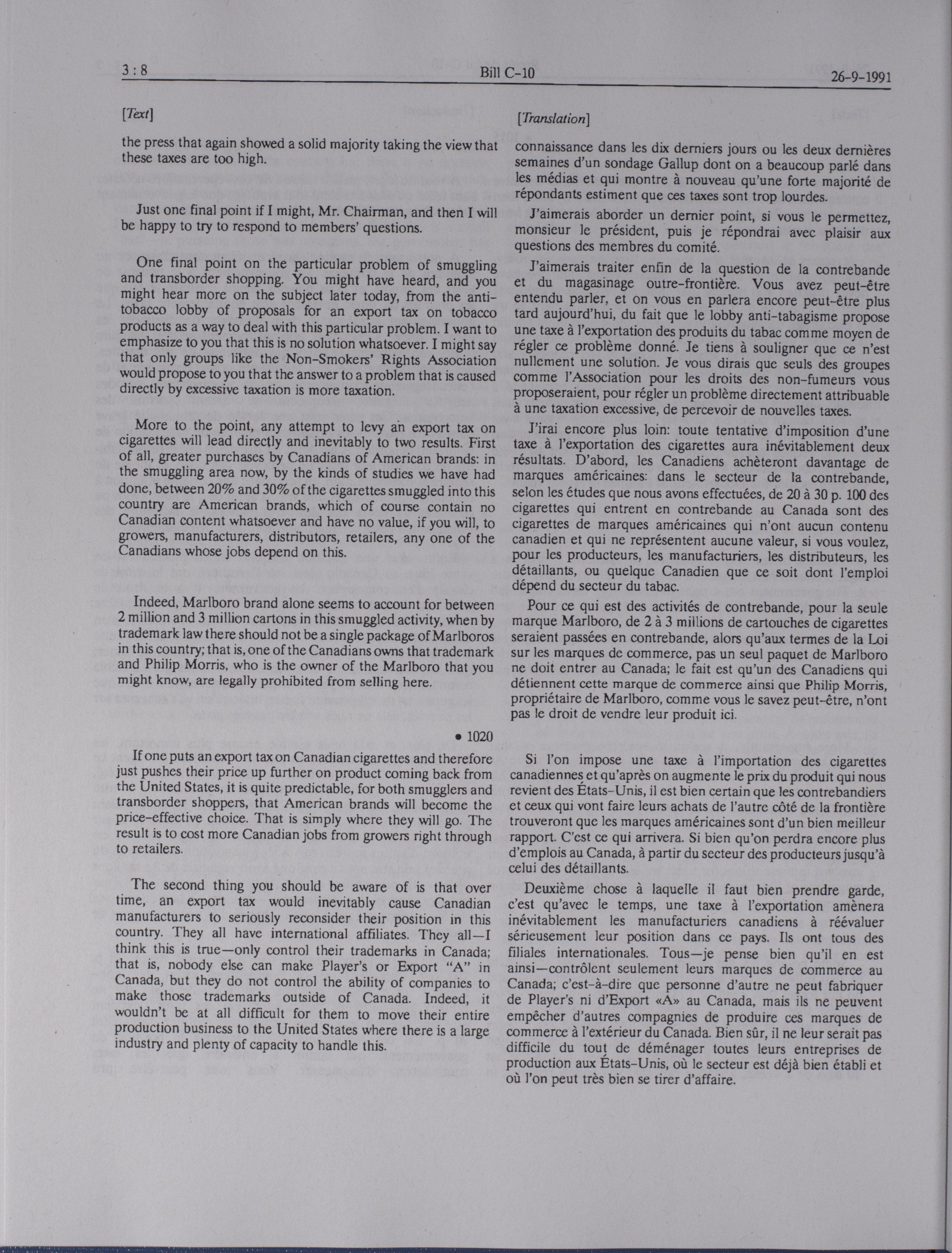 3 : 8 Bill C-10 26-9-1991

[Text]

the press that again showed a solid majority taking the view that these taxes are too high.

Just one final point if I might, Mr. Chairman, and then I will be happy to try to respond to members' questions.

One final point on the particular problem of smuggling and transborder shopping. You might have heard, and you might hear more on the subject later today, from the anti-tobacco lobby of proposals for an export tax on tobacco products as a way to deal with this particular problem. I want to emphasize to you that this is no solution whatsoever. I might say that only groups like the Non-Smokers' Rights Association would propose to you that the answer to a problem that is caused directly by excessive taxation is more taxation.

More to the point, any attempt to levy an export tax on cigarettes will lead directly and inevitably to two results. First of all, greater purchases by Canadians of American brands: in the smuggling area now, by the kinds of studies we have had done, between 20% and 30% of the cigarettes smuggled into this country are American brands, which of course contain no Canadian content whatsoever and have no value, if you will, to growers, manufacturers, distributors, retailers, any one of the Canadians whose jobs depend on this.

Indeed, Marlboro brand alone seems to account for between 2 million and 3 million cartons in this smuggled activity, when by trademark law there should not be a single package of Marlboros in this country; that is, one of the Canadians owns that trademark and Philip Morris, who is the owner of the Marlboro that you might know, are legally prohibited from selling here.

• 1020

If one puts an export tax on Canadian cigarettes and therefore just pushes their price up further on product coming back from the United States, it is quite predictable, for both smugglers and transborder shoppers, that American brands will become the price-effective choice. That is simply where they will go. The result is to cost more Canadian jobs from growers right through to retailers.

The second thing you should be aware of is that over time, an export tax would inevitably cause Canadian manufacturers to seriously reconsider their position in this country. They all have international affiliates. They all—I think this is true—only control their trademarks in Canada; that is, nobody else can make Player's or Export "A" in Canada, but they do not control the ability of companies to make those trademarks outside of Canada. Indeed, it wouldn't be at all difficult for them to move their entire production business to the United States where there is a large industry and plenty of capacity to handle this.

[Translation]

connaissance dans les dix derniers jours ou les deux dernières semaines d'un sondage Gallup dont on a beaucoup parlé dans les médias et qui montre à nouveau qu'une forte majorité de répondants estiment que ces taxes sont trop lourdes.

J'aimerais aborder un dernier point, si vous le permettez, monsieur le président, puis je répondrai avec plaisir aux questions des membres du comité.

J'aimerais traiter enfin de la question de la contrebande et du magasinage outre-frontière. Vous avez peut-être entendu parler, et on vous en parlera encore peut-être plus tard aujourd'hui, du fait que le lobby anti-tabagisme propose une taxe à l'exportation des produits du tabac comme moyen de régler ce problème donné. Je tiens à souligner que ce n'est nullement une solution. Je vous dirais que seuls des groupes comme l'Association pour les droits des non-fumeurs vous proposeraient, pour régler un problème directement attribuable à une taxation excessive, de percevoir de nouvelles taxes.

J'irai encore plus loin: toute tentative d'imposition d'une taxe à l'exportation des cigarettes aura inévitablement deux résultats. D'abord, les Canadiens achèteront davantage de marques américaines: dans le secteur de la contrebande, selon les études que nous avons effectuées, de 20 à 30 p. 100 des cigarettes qui entrent en contrebande au Canada sont des cigarettes de marques américaines qui n'ont aucun contenu canadien et qui ne représentent aucune valeur, si vous voulez, pour les producteurs, les manufacturiers, les distributeurs, les détaillants, ou quelque Canadien que ce soit dont l'emploi dépend du secteur du tabac.

Pour ce qui est des activités de contrebande, pour la seule marque Marlboro, de 2 à 3 millions de cartouches de cigarettes seraient passées en contrebande, alors qu'aux termes de la Loi sur les marques de commerce, pas un seul paquet de Marlboro ne doit entrer au Canada; le fait est qu'un des Canadiens qui détiennent cette marque de commerce ainsi que Philip Morris, propriétaire de Marlboro, comme vous le savez peut-être, n'ont pas le droit de vendre leur produit ici.

Si l'on impose une taxe à l'importation des cigarettes canadiennes et qu'après on augmente le prix du produit qui nous revient des États-Unis, il est bien certain que les contrebandiers et ceux qui vont faire leurs achats de l'autre côté de la frontière trouveront que les marques américaines sont d'un bien meilleur rapport. C'est ce qui arrivera. Si bien qu'on perdra encore plus d'emplois au Canada, à partir du secteur des producteurs jusqu'à celui des détaillants.

Deuxième chose à laquelle il faut bien prendre garde, c'est qu'avec le temps, une taxe à l'exportation amènera inévitablement les manufacturiers canadiens à réévaluer sérieusement leur position dans ce pays. Ils ont tous des filiales internationales. Tous—je pense bien qu'il en est ainsi—contrôlent seulement leurs marques de commerce au Canada; c'est-à-dire que personne d'autre ne peut fabriquer de Player's ni d'Export «A» au Canada, mais ils ne peuvent empêcher d'autres compagnies de produire ces marques de commerce à l'extérieur du Canada. Bien sûr, il ne leur serait pas difficile du tout de déménager toutes leurs entreprises de production aux États-Unis, où le secteur est déjà bien établi et où l'on peut très bien se tirer d'affaire.